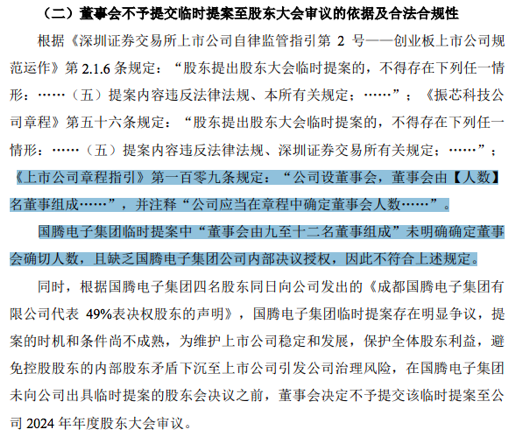 （二）董事会不予提交临时提案至股东大会审议的依据及合法合规性

根据《深圳证券交易所上市公司自律监管指引第2号——创业板上市公司规范运作》第2.1.6条规定：“股东提出股东大会临时提案的，不得存在下列任一情形：……（五）提案内容违反法律法规、本所有关规定；……”；《振芯科技公司章程》第五十六条规定：“股东提出股东大会临时提案的，不得存在下列任一情形：……（五）提案内容违反法律法规、深圳证券交易所有关规定；……”；《上市公司章程指引》第一百零九条规定：“公司设董事会，董事会由【人数】名董事组成……”，并注释“公司应当在章程中确定董事会人数……”。

国腾电子集团临时提案中“董事会由九至十二名董事组成”未明确确定董事会确切人数，且缺乏国腾电子集团公司内部决议授权，因此不符合上述规定。

同时，根据国腾电子集团四名股东同日向公司发出的《成都国腾电子集团有限公司代表49%表决权股东的声明》，国腾电子集团临时提案存在明显争议，提案的时机和条件尚不成熟，为维护上市公司稳定和发展，保护全体股东利益，避免控股股东的内部股东矛盾下沉至上市公司引发公司治理风险，在国腾电子集团未向公司出具临时提案的股东会决议之前，董事会决定不予提交该临时提案至公司2024年年度股东大会审议。